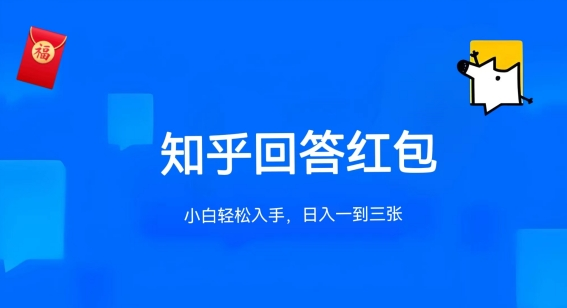 福

知乎回答红包

小白轻松入手，日入一到三张